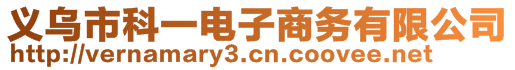 义乌市科一电子商务有限公司
http://vernamary3.cn.coovee.net